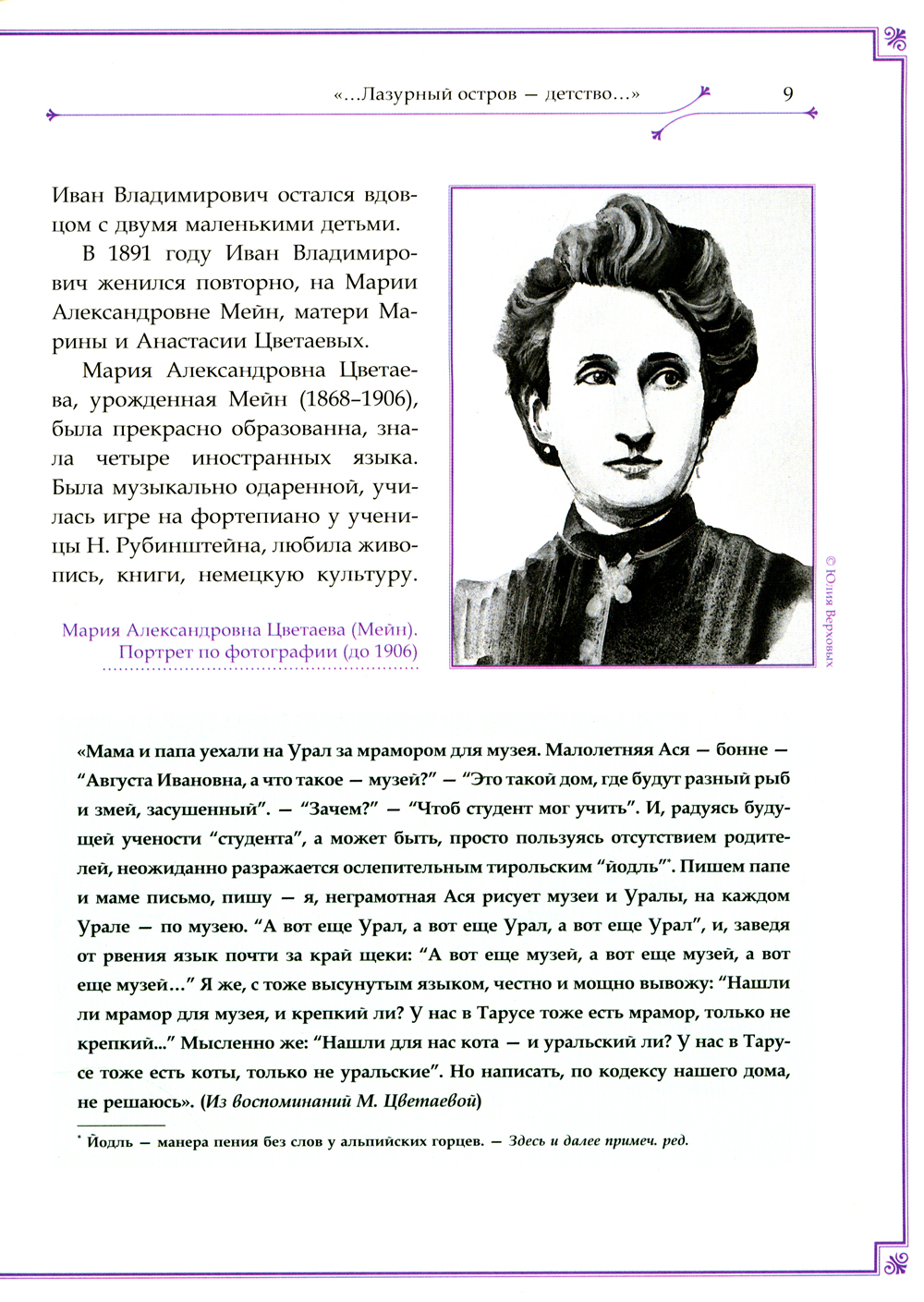 «...Лазурный остров — детство...» 9

Иван Владимирович остался вдовцом с двумя маленькими детьми.

В 1891 году Иван Владимирович женился повторно, на Марии Александровне Мейн, матери Марины и Анастасии Цветаевых.

Мария Александровна Цветаева, урожденная Мейн (1868–1906), была прекрасно образованна, знала четыре иностранных языка. Была музыкально одаренной, училась игре на фортепиано у ученицы Н. Рубинштейна, любила живопись, книги, немецкую культуру.

Мария Александровна Цветаева (Мейн). Портрет по фотографии (до 1906)

© Юлия Верховых

«Мама и папа уехали на Урал за мрамором для музея. Малолетняя Ася — бонне — “Августа Ивановна, а что такое — музей?” — “Это такой дом, где будут разный рыб и змей, засушенный”. — “Зачем?” — “Чтоб студент мог учить”. И, радуясь будущей учености “студента”, а может быть, просто пользуясь отсутствием родителей, неожиданно разражается ослепительным тирольским “йодль”*. Пишем папе и маме письмо, пишу — я, неграмотная Ася рисует музеи и Уралы, на каждом Урале — по музею. “А вот еще Урал, а вот еще Урал, а вот еще Урал”, и, заведя от рвения язык почти за край щеки: “А вот еще музей, а вот еще музей, а вот еще музей...” Я же, с тоже высунутым языком, честно и мощно вывожу: “Нашли ли мрамор для музея, и крепкий ли? У нас в Тарусе тоже есть мрамор, только не крепкий...” Мысленно же: “Нашли для нас кота — и уральский ли? У нас в Тарусе тоже есть коты, только не уральские”. Но написать, по кодексу нашего дома, не решаюсь». (Из воспоминаний М. Цветаевой)

* Йодль — манера пения без слов у альпийских горцев. — Здесь и далее примеч. ред.